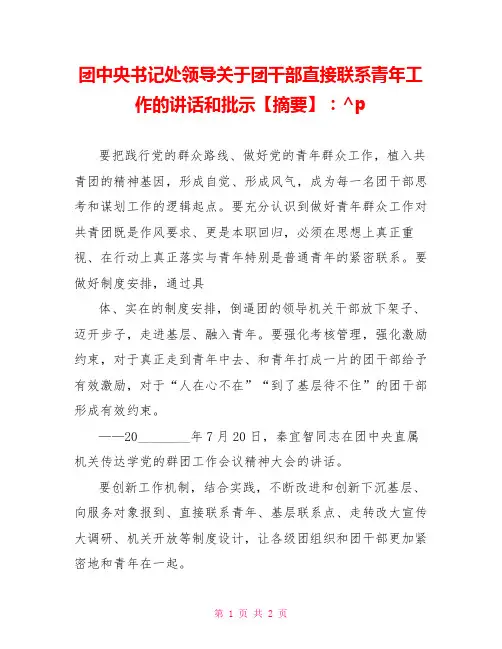 团中央书记处领导关于团干部直接联系青年工作的讲话和批示【摘要】：^p

要把践行党的群众路线、做好党的青年群众工作，植入共青团的精神基因，形成自觉、形成风气，成为每一名团干部思考和谋划工作的逻辑起点。要充分认识到做好青年群众工作对共青团既是作风要求、更是本职回归，必须在思想上真正重视、在行动上真正落实与青年特别是普通青年的紧密联系。要做好制度安排，通过具

体、实在的制度安排，倒逼团的领导机关干部放下架子、迈开步子，走进基层、融入青年。要强化考核管理，强化激励约束，对于真正走到青年中去、和青年打成一片的团干部给予有效激励，对于“人在心不在”“到了基层待不住”的团干部形成有效约束。

——20________年7月20日，秦宜智同志在团中央直属机关传达学党的群团工作会议精神大会的讲话。

要创新工作机制，结合实践，不断改进和创新下沉基层、向服务对象报到、直接联系青年、基层联系点、走转改大宣传大调研、机关开放等制度设计，让各级团组织和团干部更加紧密地和青年在一起。

第 1 页 共 2 页